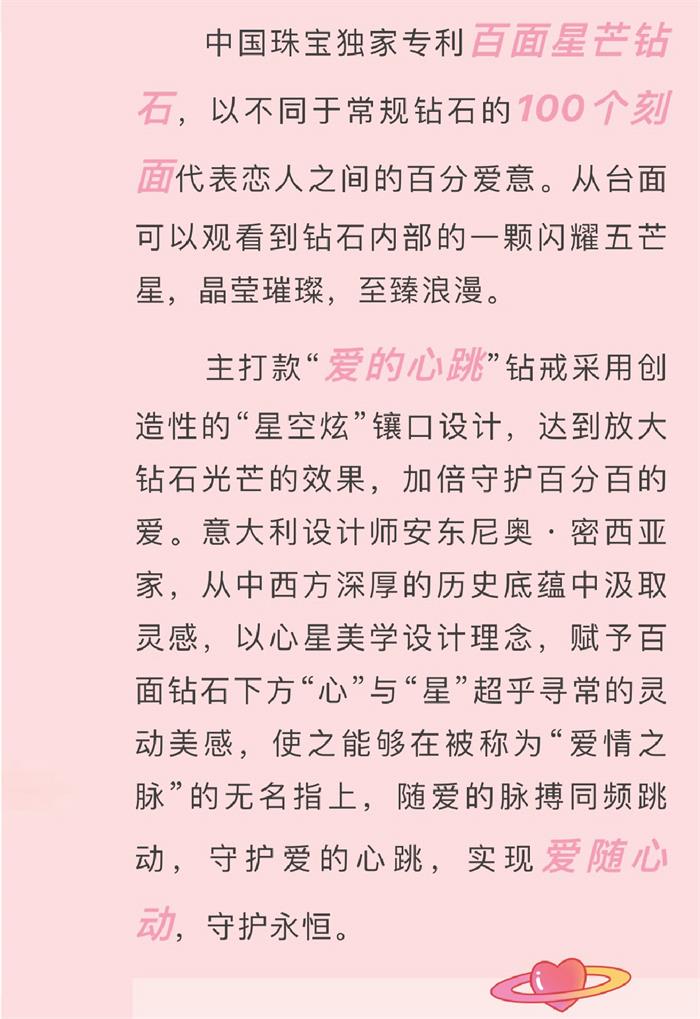 中国珠宝独家专利百面星芒钻石，以不同于常规钻石的100个刻面代表恋人之间的百分爱意。从台面可以观看到钻石内部的一颗闪耀五芒星，晶莹璀璨，至臻浪漫。

主打款“爱的心跳”钻戒采用创造性的“星空炫”镶口设计，达到放大钻石光芒的效果，加倍守护百分百的爱。意大利设计师安东尼奥·密西亚家，从中西方深厚的历史底蕴中汲取灵感，以心星美学设计理念，赋予百面钻石下方“心”与“星”超乎寻常的灵动美感，使之能够在被称为“爱情之脉”的无名指上，随爱的脉搏同频跳动，守护爱的心跳，实现爱随心动，守护永恒。